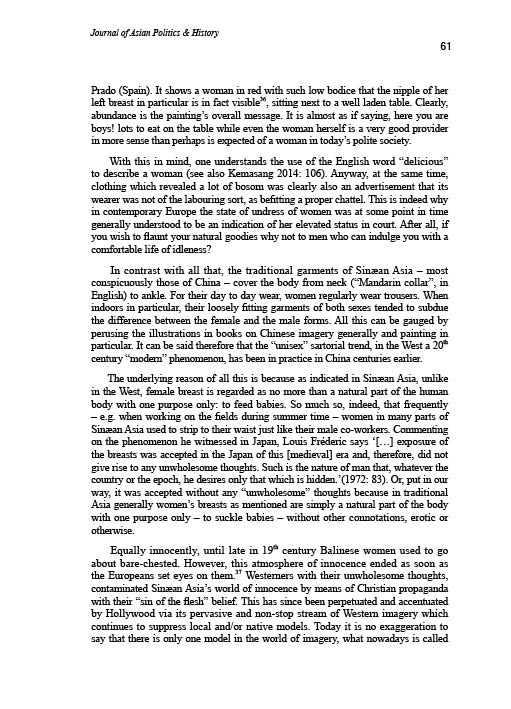 Journal of Asian Politics & History

61

Prado (Spain). It shows a woman in red with such low bodice that the nipple of her left breast in particular is in fact visible$^{36}$, sitting next to a well laden table. Clearly, abundance is the painting's overall message. It is almost as if saying, here you are boys! lots to eat on the table while even the woman herself is a very good provider in more sense than perhaps is expected of a woman in today's polite society.

With this in mind, one understands the use of the English word "delicious" to describe a woman (see also Kemasang 2014: 106). Anyway, at the same time, clothing which revealed a lot of bosom was clearly also an advertisement that its wearer was not of the labouring sort, as befitting a proper chattel. This is indeed why in contemporary Europe the state of undress of women was at some point in time generally understood to be an indication of her elevated status in court. After all, if you wish to flaunt your natural goodies why not to men who can indulge you with a comfortable life of idleness?

In contrast with all that, the traditional garments of Sinæan Asia – most conspicuously those of China – cover the body from neck ("Mandarin collar", in English) to ankle. For their day to day wear, women regularly wear trousers. When indoors in particular, their loosely fitting garments of both sexes tended to subdue the difference between the female and the male forms. All this can be gauged by perusing the illustrations in books on Chinese imagery generally and painting in particular. It can be said therefore that the "unisex" sartorial trend, in the West a 20$^{th}$ century "modern" phenomenon, has been in practice in China centuries earlier.

The underlying reason of all this is because as indicated in Sinæan Asia, unlike in the West, female breast is regarded as no more than a natural part of the human body with one purpose only: to feed babies. So much so, indeed, that frequently – e.g. when working on the fields during summer time – women in many parts of Sinæan Asia used to strip to their waist just like their male co-workers. Commenting on the phenomenon he witnessed in Japan, Louis Fréderic says '[…] exposure of the breasts was accepted in the Japan of this [medieval] era and, therefore, did not give rise to any unwholesome thoughts. Such is the nature of man that, whatever the country or the epoch, he desires only that which is hidden.'(1972: 83). Or, put in our way, it was accepted without any "unwholesome" thoughts because in traditional Asia generally women's breasts as mentioned are simply a natural part of the body with one purpose only – to suckle babies – without other connotations, erotic or otherwise.

Equally innocently, until late in 19$^{th}$ century Balinese women used to go about bare-chested. However, this atmosphere of innocence ended as soon as the Europeans set eyes on them.$^{37}$ Westerners with their unwholesome thoughts, contaminated Sinæan Asia's world of innocence by means of Christian propaganda with their "sin of the flesh" belief. This has since been perpetuated and accentuated by Hollywood via its pervasive and non-stop stream of Western imagery which continues to suppress local and/or native models. Today it is no exaggeration to say that there is only one model in the world of imagery, what nowadays is called